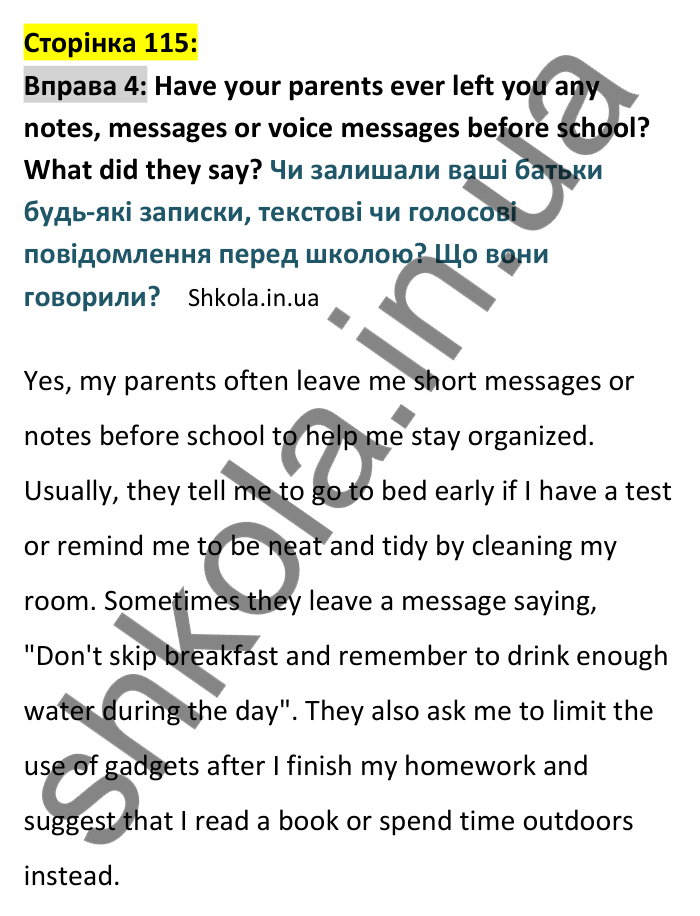 Сторінка 115:

Вправа 4: Have your parents ever left you any notes, messages or voice messages before school? What did they say? Чи залишали ваші батьки будь-які записки, текстові чи голосові повідомлення перед школою? Що вони говорили? Shkola.in.ua

Yes, my parents often leave me short messages or notes before school to help me stay organized. Usually, they tell me to go to bed early if I have a test or remind me to be neat and tidy by cleaning my room. Sometimes they leave a message saying, "Don't skip breakfast and remember to drink enough water during the day". They also ask me to limit the use of gadgets after I finish my homework and suggest that I read a book or spend time outdoors instead.

shkola.in.ua